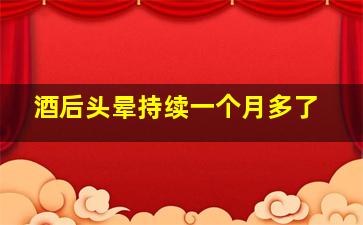 酒后头晕持续一个月多了